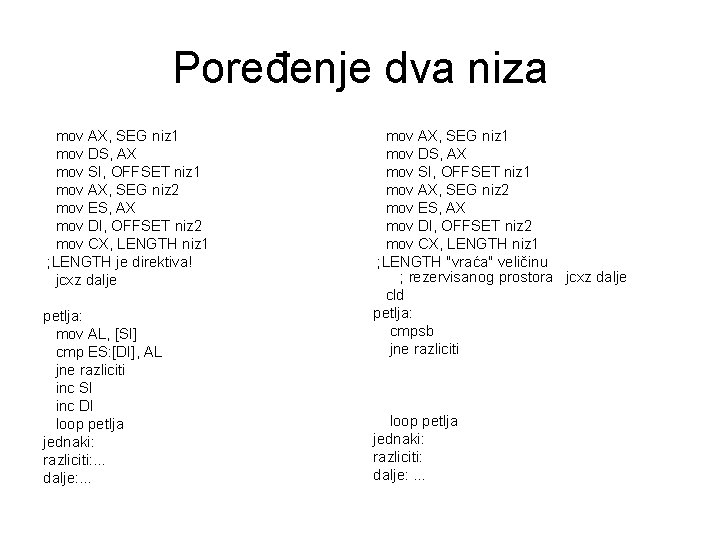 Poređenje dva niza

mov AX, SEG niz1
mov DS, AX
mov SI, OFFSET niz1
mov AX, SEG niz2
mov ES, AX
mov DI, OFFSET niz2
mov CX, LENGTH niz1
;LENGTH je direktiva!
jcxz dalje

petlja:
mov AL, [SI]
cmp ES:[DI], AL
jne razliciti
inc SI
inc DI
loop petlja
jednaki:
razliciti:...
dalje:...

mov AX, SEG niz1
mov DS, AX
mov SI, OFFSET niz1
mov AX, SEG niz2
mov ES, AX
mov DI, OFFSET niz2
mov CX, LENGTH niz1
;LENGTH "vraća" veličinu
; rezervisanog prostora jcxz dalje
cld
petlja:
cmpsb
jne razliciti

loop petlja
jednaki:
razliciti:
dalje: ...